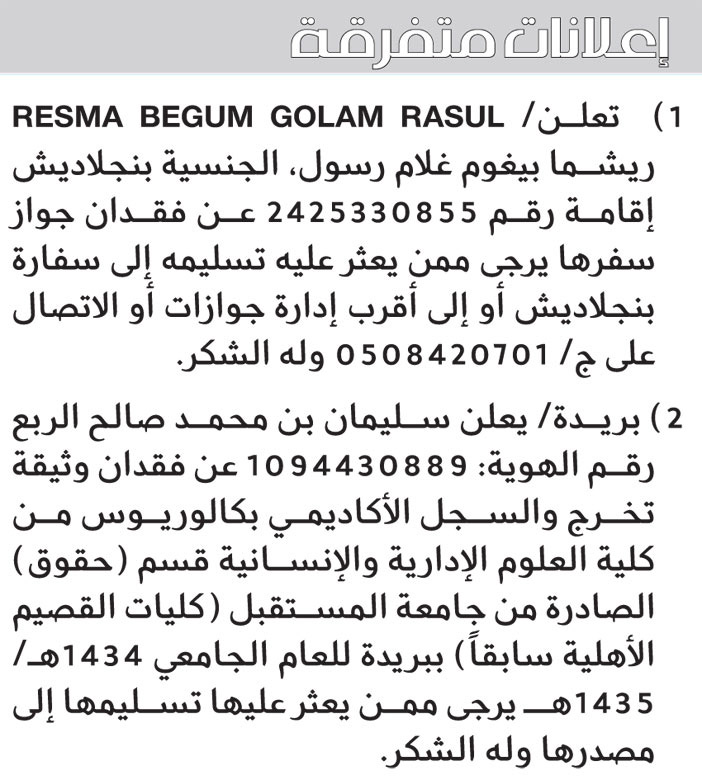 إعلانات متفرقة

1) تعلن/ RESMA BEGUM GOLAM RASUL ريشما بيغوم غلام رسول، الجنسية بنجلاديش إقامة رقم 2425330855 عن فقدان جواز سفرها يرجى ممن يعثر عليه تسليمه إلى سفارة بنجلاديش أو إلى أقرب إدارة جوازات أو الاتصال على ج/ 0508420701 وله الشكر.

2) بريدة/ يعلن سليمان بن محمد صالح الربع رقم الهوية: 1094430889 عن فقدان وثيقة تخرج والسجل الأكاديمي بكالوريوس من كلية العلوم الإدارية والإنسانية قسم (حقوق) الصادرة من جامعة المستقبل (كليات القصيم الأهلية سابقاً) ببريدة للعام الجامعي 1434هـ/ 1435هـ يرجى ممن يعثر عليها تسليمها إلى مصدرها وله الشكر.